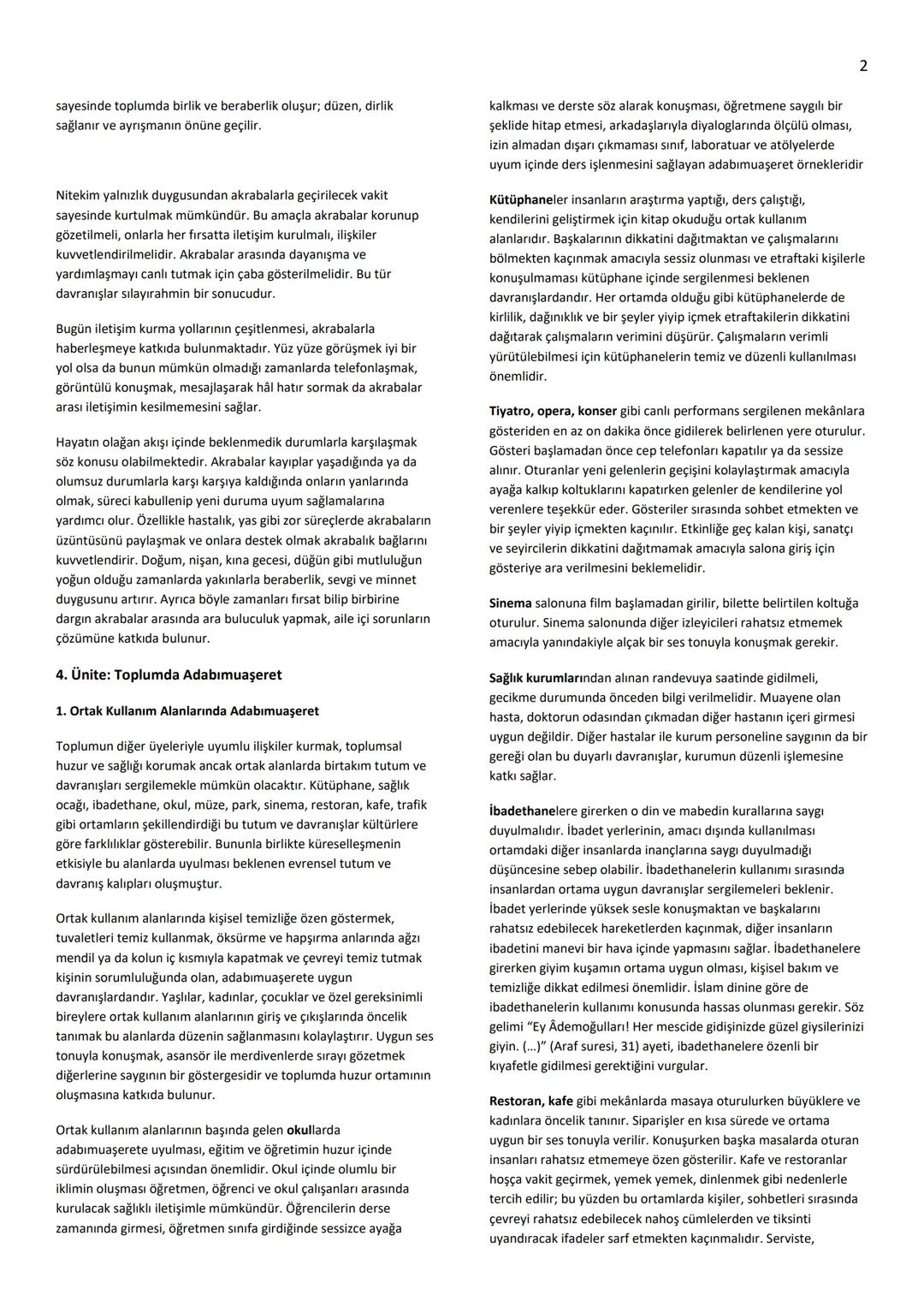 2

sayesinde toplumda birlik ve beraberlik oluşur; düzen, dirlik sağlanır ve ayrışmanın önüne geçilir.

Nitekim yalnızlık duygusundan akrabalarla geçirilecek vakit sayesinde kurtulmak mümkündür. Bu amaçla akrabalar korunup gözetilmeli, onlarla her fırsatta iletişim kurulmalı, ilişkiler kuvvetlendirilmelidir. Akrabalar arasında dayanışma ve yardımlaşmayı canlı tutmak için çaba gösterilmelidir. Bu tür davranışlar sılayırahmin bir sonucudur.

Bugün iletişim kurma yollarının çeşitlenmesi, akrabalarla haberleşmeye katkıda bulunmaktadır. Yüz yüze görüşmek iyi bir yol olsa da bunun mümkün olmadığı zamanlarda telefonlaşmak, görüntülü konuşmak, mesajlaşarak hâl hatır sormak da akrabalar arası iletişimin kesilmemesini sağlar.

Hayatın olağan akışı içinde beklenmedik durumlarla karşılaşmak söz konusu olabilmektedir. Akrabalar kayıplar yaşadığında ya da olumsuz durumlarla karşı karşıya kaldığında onların yanlarında olmak, süreci kabullenip yeni duruma uyum sağlamalarına yardımcı olur. Özellikle hastalık, yas gibi zor süreçlerde akrabaların üzüntüsünü paylaşmak ve onlara destek olmak akrabalık bağlarını kuvvetlendirir. Doğum, nişan, kına gecesi, düğün gibi mutluluğun yoğun olduğu zamanlarda yakınlarla beraberlik, sevgi ve minnet duygusunu artırır. Ayrıca böyle zamanları fırsat bilip birbirine dargın akrabalar arasında ara buluculuk yapmak, aile içi sorunların çözümüne katkıda bulunur.

4. Ünite: Toplumda Adabımuaşeret

1. Ortak Kullanım Alanlarında Adabımuaşeret

Toplumun diğer üyeleriyle uyumlu ilişkiler kurmak, toplumsal huzur ve sağlığı korumak ancak ortak alanlarda birtakım tutum ve davranışları sergilemekle mümkün olacaktır. Kütüphane, sağlık ocağı, ibadethane, okul, müze, park, sinema, restoran, kafe, trafik gibi ortamların şekillendirdiği bu tutum ve davranışlar kültürlere göre farklılıklar gösterebilir. Bununla birlikte küreselleşmenin etkisiyle bu alanlarda uyulması beklenen evrensel tutum ve davranış kalıpları oluşmuştur.

Ortak kullanım alanlarında kişisel temizliğe özen göstermek, tuvaletleri temiz kullanmak, öksürme ve hapşırma anlarında ağzı mendil ya da kolun iç kısmıyla kapatmak ve çevreyi temiz tutmak kişinin sorumluluğunda olan, adabımuaşerete uygun davranışlardandır. Yaşlılar, kadınlar, çocuklar ve özel gereksinimli bireylere ortak kullanım alanlarının giriş ve çıkışlarında öncelik tanımak bu alanlarda düzenin sağlanmasını kolaylaştırır. Uygun ses tonuyla konuşmak, asansör ile merdivenlerde sırayı gözetmek diğerlerine saygının bir göstergesidir ve toplumda huzur ortamının oluşmasına katkıda bulunur.

Ortak kullanım alanlarının başında gelen okullarda adabımuaşerete uyulması, eğitim ve öğretimin huzur içinde sürdürülebilmesi açısından önemlidir. Okul içinde olumlu bir iklimin oluşması öğretmen, öğrenci ve okul çalışanları arasında kurulacak sağlıklı iletişimle mümkündür. Öğrencilerin derse zamanında girmesi, öğretmen sınıfa girdiğinde sessizce ayağa kalkması ve derste söz alarak konuşması, öğretmene saygılı bir şeklide hitap etmesi, arkadaşlarıyla diyaloglarında ölçülü olması, izin almadan dışarı çıkmaması sınıf, laboratuar ve atölyelerde uyum içinde ders işlenmesini sağlayan adabımuaşeret örnekleridir

Kütüphaneler insanların araştırma yaptığı, ders çalıştığı, kendilerini geliştirmek için kitap okuduğu ortak kullanım alanlarıdır. Başkalarının dikkatini dağıtmaktan ve çalışmalarını bölmekten kaçınmak amacıyla sessiz olunması ve etraftaki kişilerle konuşulmaması kütüphane içinde sergilenmesi beklenen davranışlardandır. Her ortamda olduğu gibi kütüphanelerde de kirlilik, dağınıklık ve bir şeyler yiyip içmek etraftakilerin dikkatini dağıtarak çalışmaların verimini düşürür. Çalışmaların verimli yürütülebilmesi için kütüphanelerin temiz ve düzenli kullanılması önemlidir.

Tiyatro, opera, konser gibi canlı performans sergilenen mekânlara gösteriden en az on dakika önce gidilerek belirlenen yere oturulur. Gösteri başlamadan önce cep telefonları kapatılır ya da sessize alınır. Oturanlar yeni gelenlerin geçişini kolaylaştırmak amacıyla ayağa kalkıp koltuklarını kapatırken gelenler de kendilerine yol verenlere teşekkür eder. Gösteriler sırasında sohbet etmekten ve bir şeyler yiyip içmekten kaçınılır. Etkinliğe geç kalan kişi, sanatçı ve seyircilerin dikkatini dağıtmamak amacıyla salona giriş için gösteriye ara verilmesini beklemelidir.

Sinema salonuna film başlamadan girilir, bilette belirtilen koltuğa oturulur. Sinema salonunda diğer izleyicileri rahatsız etmemek amacıyla yanındakiyle alçak bir ses tonuyla konuşmak gerekir.

Sağlık kurumlarından alınan randevuya saatinde gidilmeli, gecikme durumunda önceden bilgi verilmelidir. Muayene olan hasta, doktorun odasından çıkmadan diğer hastanın içeri girmesi uygun değildir. Diğer hastalar ile kurum personeline saygının da bir gereği olan bu duyarlı davranışlar, kurumun düzenli işlemesine katkı sağlar.

İbadethanelere girerken o din ve mabedin kurallarına saygı duyulmalıdır. İbadet yerlerinin, amacı dışında kullanılması ortamdaki diğer insanlarda inançlarına saygı duyulmadığı düşüncesine sebep olabilir. İbadethanelerin kullanımı sırasında insanlardan ortama uygun davranışlar sergilemeleri beklenir. İbadet yerlerinde yüksek sesle konuşmaktan ve başkalarını rahatsız edebilecek hareketlerden kaçınmak, diğer insanların ibadetini manevi bir hava içinde yapmasını sağlar. İbadethanelere girerken giyim kuşamın ortama uygun olması, kişisel bakım ve temizliğe dikkat edilmesi önemlidir. İslam dinine göre de ibadethanelerin kullanımı konusunda hassas olunması gerekir. Söz gelimi "Ey Âdemoğulları! Her mescide gidişinizde güzel giysilerinizi giyin. (…)" (Araf suresi, 31) ayeti, ibadethanelere özenli bir kıyafetle gidilmesi gerektiğini vurgular.

Restoran, kafe gibi mekânlarda masaya oturulurken büyüklere ve kadınlara öncelik tanınır. Siparişler en kısa sürede ve ortama uygun bir ses tonuyla verilir. Konuşurken başka masalarda oturan insanları rahatsız etmemeye özen gösterilir. Kafe ve restoranlar hoşça vakit geçirmek, yemek yemek, dinlenmek gibi nedenlerle tercih edilir; bu yüzden bu ortamlarda kişiler, sohbetleri sırasında çevreyi rahatsız edebilecek nahoş cümlelerden ve tiksinti uyandıracak ifadeler sarf etmekten kaçınmalıdır. Serviste,